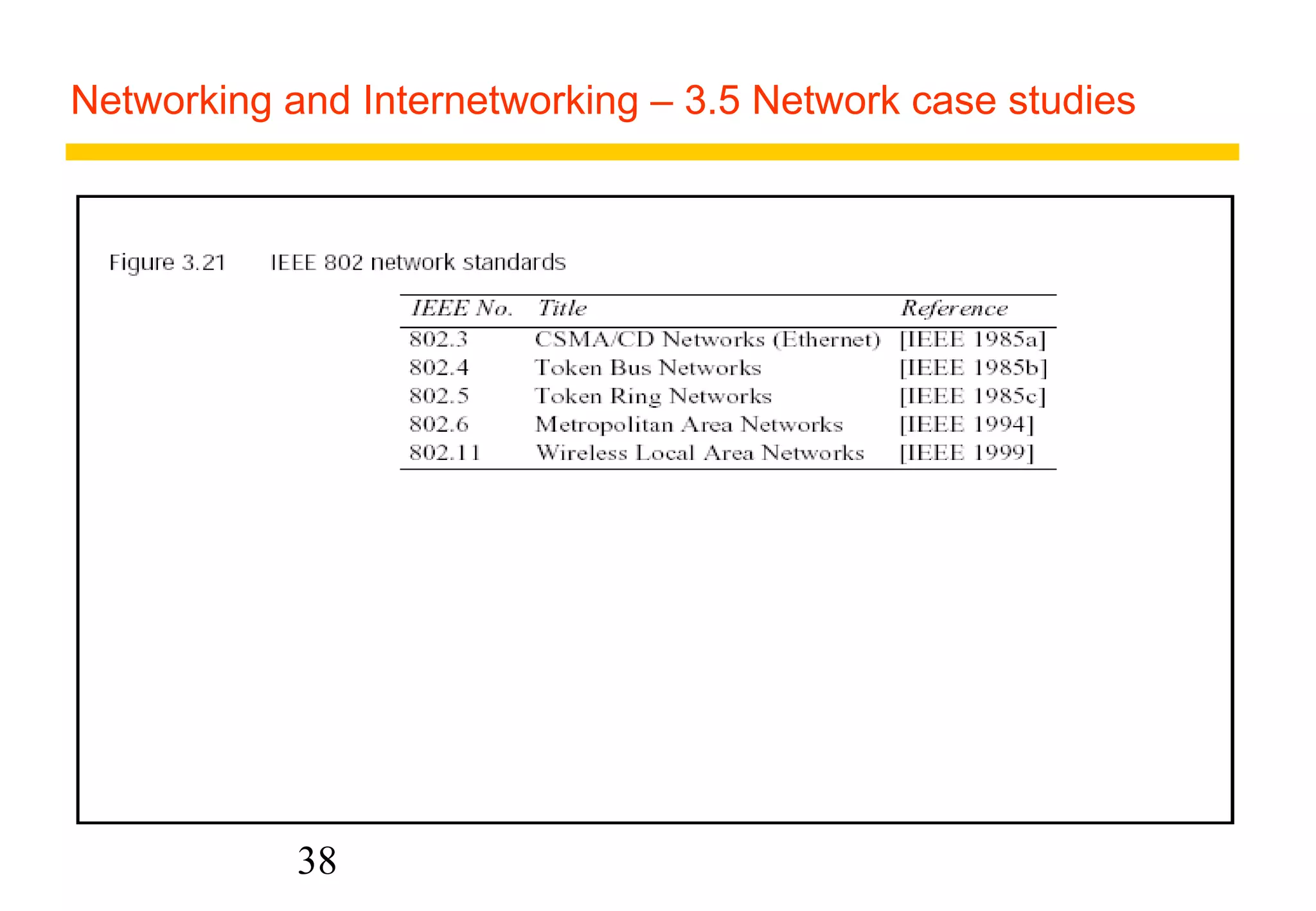 Networking and Internetworking – 3.5 Network case studies

Figure 3.21 IEEE 802 network standards

| IEEE No. | Title | Reference |
|---|---|---|
| 802.3 | CSMA/CD Networks (Ethernet) | [IEEE 1985a] |
| 802.4 | Token Bus Networks | [IEEE 1985b] |
| 802.5 | Token Ring Networks | [IEEE 1985c] |
| 802.6 | Metropolitan Area Networks | [IEEE 1994] |
| 802.11 | Wireless Local Area Networks | [IEEE 1999] |

38